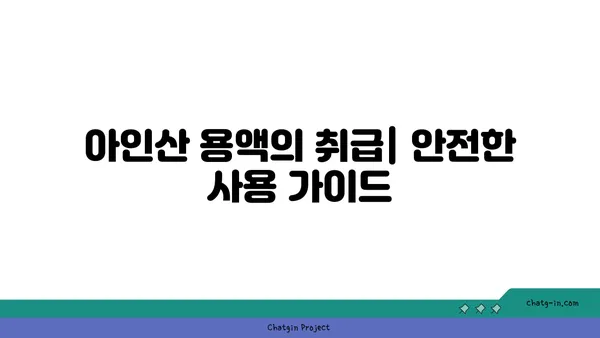 아인산 용액의 취급| 안전한 사용 가이드

chatg-in.com

Chatgin Project